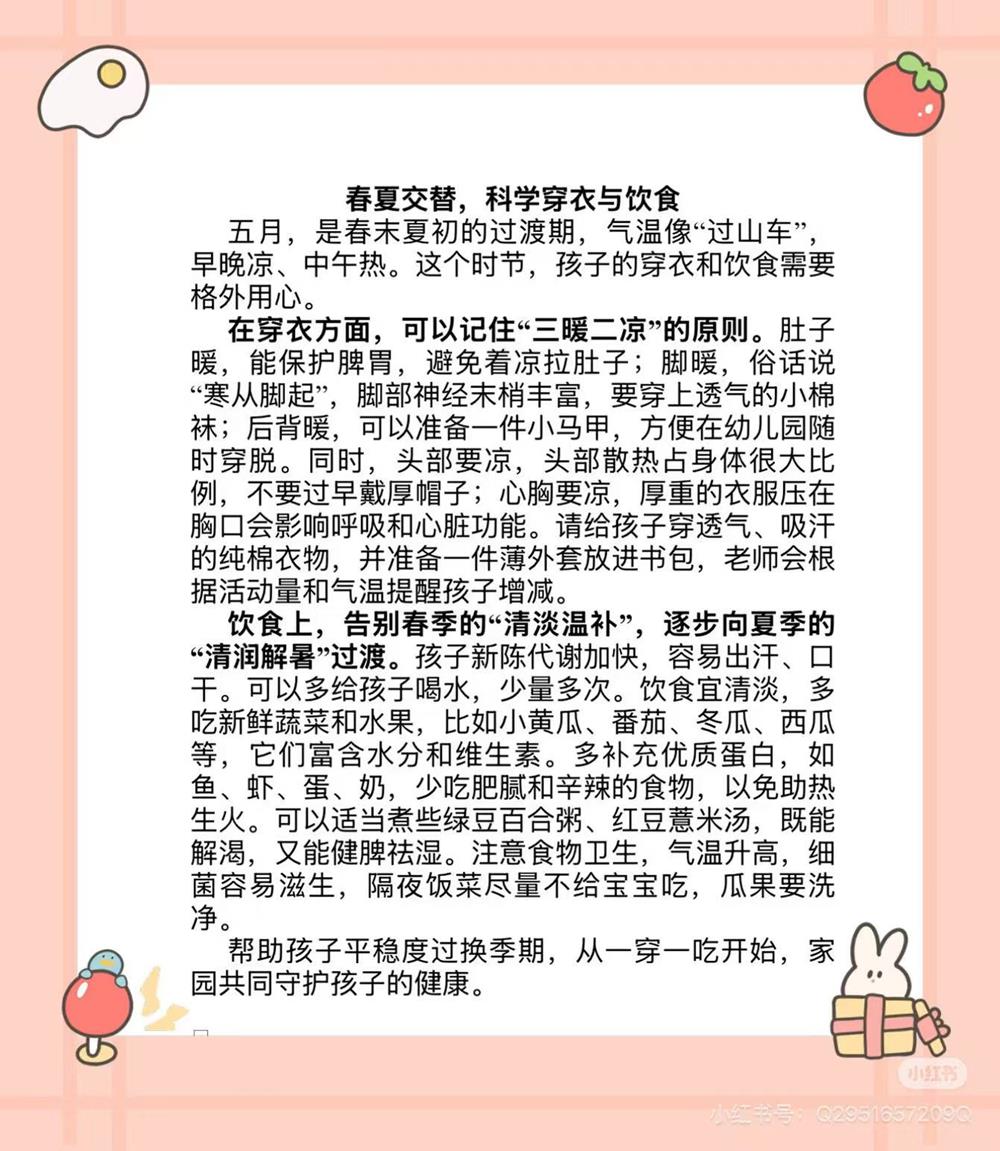 春夏交替，科学穿衣与饮食

五月，是春末夏初的过渡期，气温像“过山车”，早晚凉、中午热。这个时节，孩子的穿衣和饮食需要格外用心。

在穿衣方面，可以记住“三暖二凉”的原则。肚子暖，能保护脾胃，避免着凉拉肚子；脚暖，俗话说“寒从脚起”，脚部神经末梢丰富，要穿上透气的小棉袜；后背暖，可以准备一件小马甲，方便在幼儿园随时穿脱。同时，头部要凉，头部散热占身体很大比例，不要过早戴厚帽子；心胸要凉，厚重的衣服压在胸口会影响呼吸和心脏功能。请给孩子穿透气、吸汗的纯棉衣物，并准备一件薄外套放进书包，老师会根据活动量和气温提醒孩子增减。

饮食上，告别春季的“清淡温补”，逐步向夏季的“清润解暑”过渡。孩子新陈代谢加快，容易出汗、口干。可以多给孩子喝水，少量多次。饮食宜清淡，多吃新鲜蔬菜和水果，比如小黄瓜、番茄、冬瓜、西瓜等，它们富含水分和维生素。多补充优质蛋白，如鱼、虾、蛋、奶，少吃肥腻和辛辣的食物，以免助热生火。可以适当煮些绿豆百合粥、红豆薏米汤，既能解渴，又能健脾祛湿。注意食物卫生，气温升高，细菌容易滋生，隔夜饭菜尽量不给宝宝吃，瓜果要洗净。

帮助孩子平稳度过换季期，从一穿一吃开始，家园共同守护孩子的健康。

小红书

小红书号：Q2951657209Q